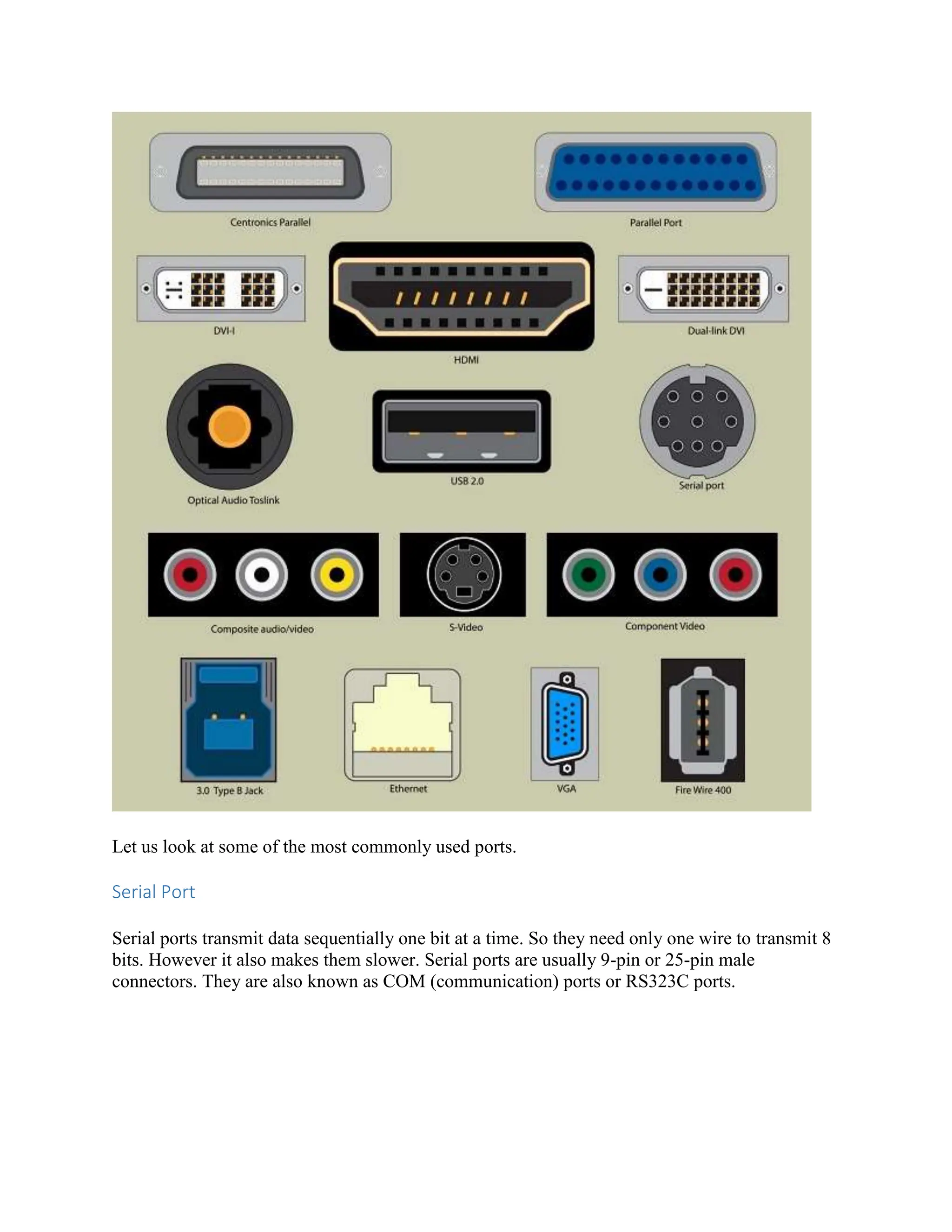 Centronics Parallel

Parallel Port

DVI-I

HDMI

Dual-link DVI

Optical Audio Toslink

USB 2.0

Serial port

Composite audio/video

S-Video

Component Video

3.0 Type B Jack

Ethernet

VGA

Fire Wire 400

Let us look at some of the most commonly used ports.

Serial Port

Serial ports transmit data sequentially one bit at a time. So they need only one wire to transmit 8 bits. However it also makes them slower. Serial ports are usually 9-pin or 25-pin male connectors. They are also known as COM (communication) ports or RS323C ports.